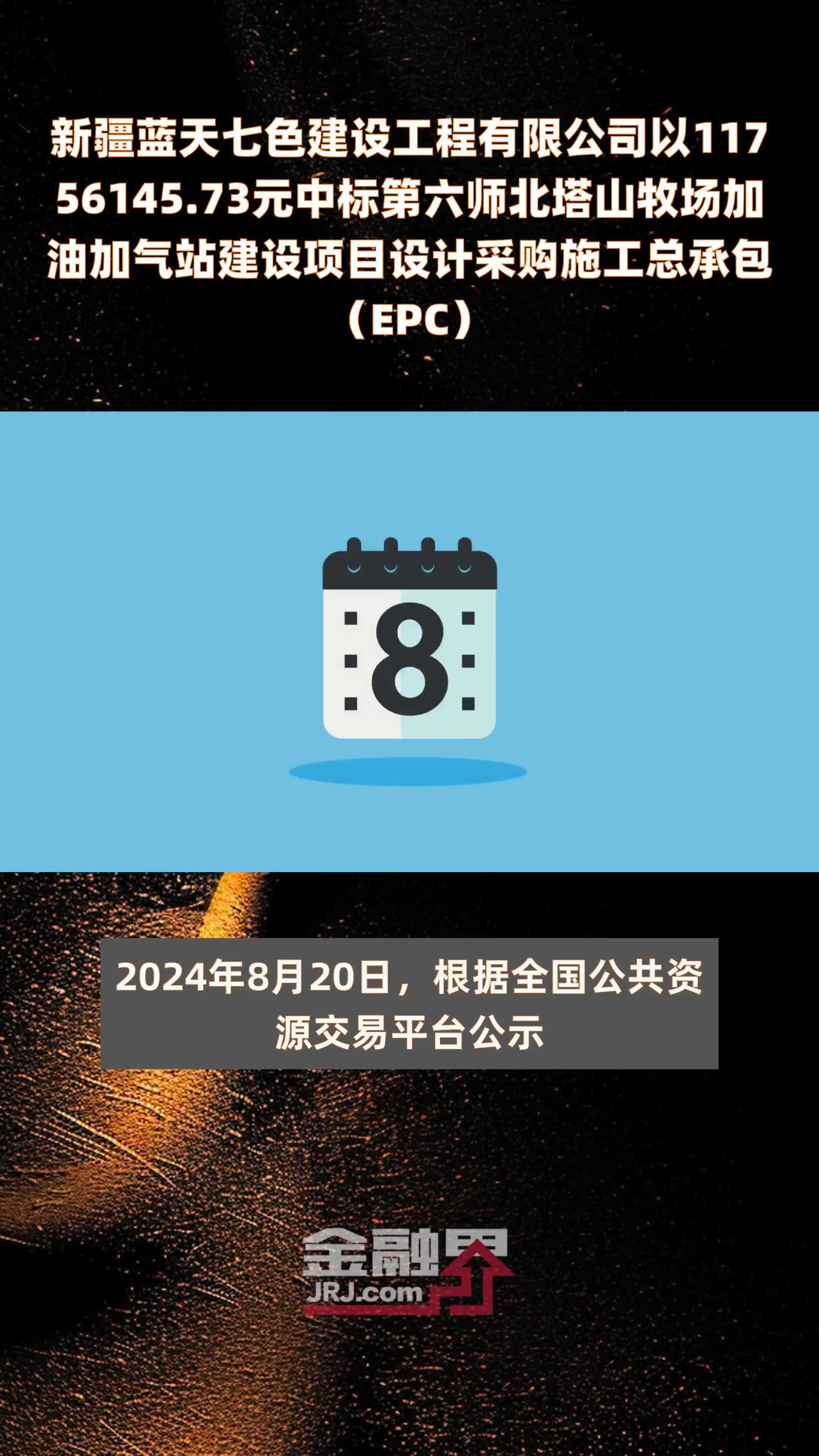 新疆蓝天七色建设工程有限公司以11756145.73元中标第六师北塔山牧场加油加气站建设项目设计采购施工总承包（EPC）

8

2024年8月20日，根据全国公共资源交易平台公示

金融界
JRJ.com